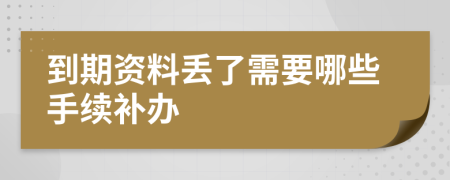 到期资料丢了需要哪些手续补办